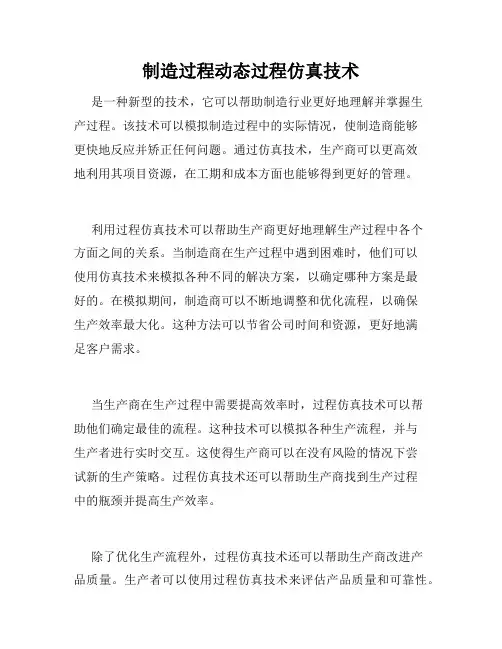 制造过程动态过程仿真技术

是一种新型的技术，它可以帮助制造行业更好地理解并掌握生产过程。该技术可以模拟制造过程中的实际情况，使制造商能够更快地反应并矫正任何问题。通过仿真技术，生产商可以更高效地利用其项目资源，在工期和成本方面也能够得到更好的管理。

利用过程仿真技术可以帮助生产商更好地理解生产过程中各个方面之间的关系。当制造商在生产过程中遇到困难时，他们可以使用仿真技术来模拟各种不同的解决方案，以确定哪种方案是最好的。在模拟期间，制造商可以不断地调整和优化流程，以确保生产效率最大化。这种方法可以节省公司时间和资源，更好地满足客户需求。

当生产商在生产过程中需要提高效率时，过程仿真技术可以帮助他们确定最佳的流程。这种技术可以模拟各种生产流程，并与生产者进行实时交互。这使得生产商可以在没有风险的情况下尝试新的生产策略。过程仿真技术还可以帮助生产商找到生产过程中的瓶颈并提高生产效率。

除了优化生产流程外，过程仿真技术还可以帮助生产商改进产品质量。生产者可以使用过程仿真技术来评估产品质量和可靠性。